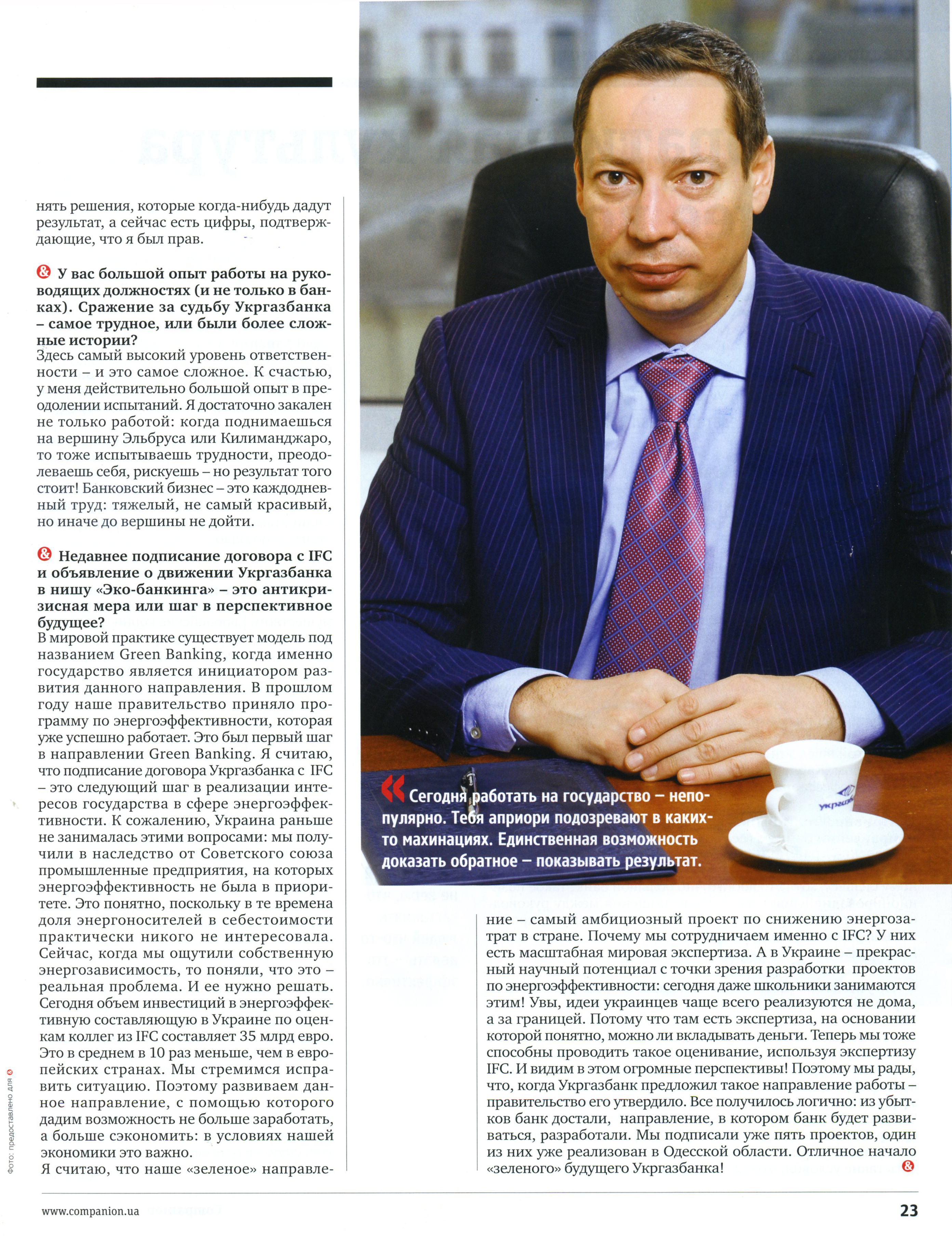 нять решения, которые когда-нибудь дадут результат, а сейчас есть цифры, подтверждающие, что я был прав.

& У вас большой опыт работы на руководящих должностях (и не только в банках). Сражение за судьбу Укргазбанка – самое трудное, или были более сложные истории?
Здесь самый высокий уровень ответственности – и это самое сложное. К счастью, у меня действительно большой опыт в преодолении испытаний. Я достаточно закален не только работой: когда поднимаешься на вершину Эльбруса или Килиманджаро, то тоже испытываешь трудности, преодолеваешь себя, рискуешь – но результат того стоит! Банковский бизнес – это каждодневный труд: тяжелый, не самый красивый, но иначе до вершины не дойти.

& Недавнее подписание договора с IFC и объявление о движении Укргазбанка в нишу «Эко-банкинга» – это антикризисная мера или шаг в перспективное будущее?
В мировой практике существует модель под названием Green Banking, когда именно государство является инициатором развития данного направления. В прошлом году наше правительство приняло программу по энергоэффективности, которая уже успешно работает. Это был первый шаг в направлении Green Banking. Я считаю, что подписание договора Укргазбанка с IFC – это следующий шаг в реализации интересов государства в сфере энергоэффективности. К сожалению, Украина раньше не занималась этими вопросами: мы получили в наследство от Советского союза промышленные предприятия, на которых энергоэффективность не была в приоритете. Это понятно, поскольку в те времена доля энергоносителей в себестоимости практически никого не интересовала. Сейчас, когда мы ощутили собственную энергозависимость, то поняли, что это – реальная проблема. И ее нужно решать. Сегодня объем инвестиций в энергоэффективную составляющую в Украине по оценкам коллег из IFC составляет 35 млрд евро. Это в среднем в 10 раз меньше, чем в европейских странах. Мы стремимся исправить ситуацию. Поэтому развиваем данное направление, с помощью которого дадим возможность не больше заработать, а больше сэкономить: в условиях нашей экономики это важно.
Я считаю, что наше «зеленое» направление – самый амбициозный проект по снижению энергозатрат в стране. Почему мы сотрудничаем именно с IFC? У них есть масштабная мировая экспертиза. А в Украине – прекрасный научный потенциал с точки зрения разработки проектов по энергоэффективности: сегодня даже школьники занимаются этим! Увы, идеи украинцев чаще всего реализуются не дома, а за границей. Потому что там есть экспертиза, на основании которой понятно, можно ли вкладывать деньги. Теперь мы тоже способны проводить такое оценивание, используя экспертизу IFC. И видим в этом огромные перспективы! Поэтому мы рады, что, когда Укргазбанк предложил такое направление работы – правительство его утвердило. Все получилось логично: из убытков банк достали, направление, в котором банк будет развиваться, разработали. Мы подписали уже пять проектов, один из них уже реализован в Одесской области. Отличное начало «зеленого» будущего Укргазбанка! &

« Сегодня работать на государство – непопулярно. Тебя априори подозревают в каких-то махинациях. Единственная возможность доказать обратное – показывать результат.

укргаз

Фото: предоставлено для &

www.companion.ua 23